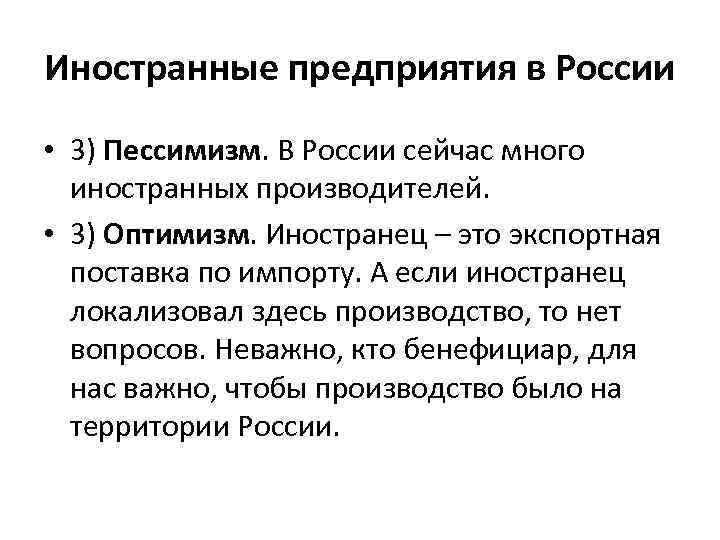 Иностранные предприятия в России

• 3) Пессимизм. В России сейчас много иностранных производителей.

• 3) Оптимизм. Иностранец – это экспортная поставка по импорту. А если иностранец локализовал здесь производство, то нет вопросов. Неважно, кто бенефициар, для нас важно, чтобы производство было на территории России.